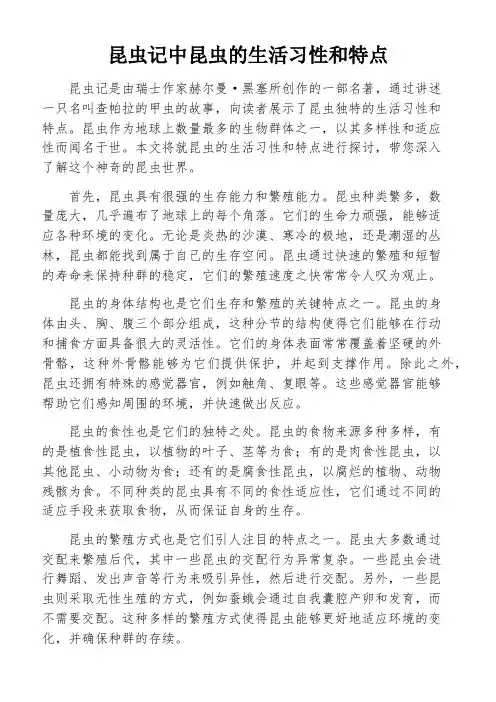 昆虫记中昆虫的生活习性和特点

昆虫记是由瑞士作家赫尔曼·黑塞所创作的一部名著，通过讲述一只名叫查帕拉的甲虫的故事，向读者展示了昆虫独特的生活习性和特点。昆虫作为地球上数量最多的生物群体之一，以其多样性和适应性而闻名于世。本文将就昆虫的生活习性和特点进行探讨，带您深入了解这个神奇的昆虫世界。

首先，昆虫具有很强的生存能力和繁殖能力。昆虫种类繁多，数量庞大，几乎遍布了地球上的每个角落。它们的生命力顽强，能够适应各种环境的变化。无论是炎热的沙漠、寒冷的极地，还是潮湿的丛林，昆虫都能找到属于自己的生存空间。昆虫通过快速的繁殖和短暂的寿命来保持种群的稳定，它们的繁殖速度之快常常令人叹为观止。

昆虫的身体结构也是它们生存和繁殖的关键特点之一。昆虫的身体由头、胸、腹三个部分组成，这种分节的结构使得它们能够在行动和捕食方面具备很大的灵活性。它们的身体表面常常覆盖着坚硬的外骨骼，这种外骨骼能够为它们提供保护，并起到支撑作用。除此之外，昆虫还拥有特殊的感觉器官，例如触角、复眼等。这些感觉器官能够帮助它们感知周围的环境，并快速做出反应。

昆虫的食性也是它们的独特之处。昆虫的食物来源多种多样，有的是植食性昆虫，以植物的叶子、茎等为食；有的是肉食性昆虫，以其他昆虫、小动物为食；还有的是腐食性昆虫，以腐烂的植物、动物残骸为食。不同种类的昆虫具有不同的食性适应性，它们通过不同的适应手段来获取食物，从而保证自身的生存。

昆虫的繁殖方式也是它们引人注目的特点之一。昆虫大多数通过交配来繁殖后代，其中一些昆虫的交配行为异常复杂。一些昆虫会进行舞蹈、发出声音等行为来吸引异性，然后进行交配。另外，一些昆虫则采取无性生殖的方式，例如蚕蛾会通过自我囊腔产卵和发育，而不需要交配。这种多样的繁殖方式使得昆虫能够更好地适应环境的变化，并确保种群的存续。